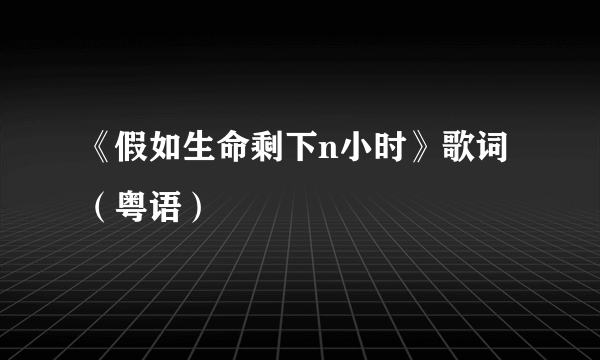 《假如生命剩下n小时》歌词（粤语）